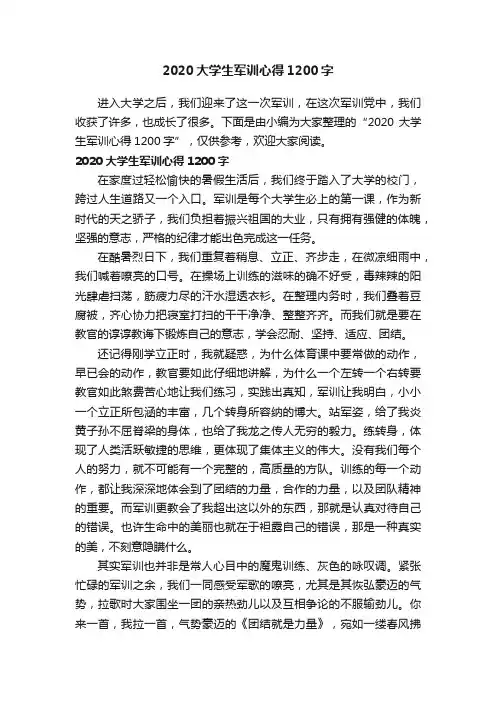 2020 大学生军训心得 1200 字

进入大学之后，我们迎来了这一次军训，在这次军训党中，我们收获了许多，也成长了很多。下面是由小编为大家整理的“2020 大学生军训心得 1200 字”，仅供参考，欢迎大家阅读。

2020 大学生军训心得 1200 字

在家度过轻松愉快的暑假生活后，我们终于踏入了大学的校门，跨过人生道路又一个入口。军训是每个大学生必上的第一课，作为新时代的天之骄子，我们负担着振兴祖国的大业，只有拥有强健的体魄，坚强的意志，严格的纪律才能出色完成这一任务。

在酷暑烈日下，我们重复着稍息、立正、齐步走，在微凉细雨中，我们喊着嘹亮的口号。在操场上训练的滋味的确不好受，毒辣辣的阳光肆虐扫荡，筋疲力尽的汗水湿透衣衫。在整理内务时，我们叠着豆腐被，齐心协力把寝室打扫的干干净净、整整齐齐。而我们就是要在教官的谆谆教诲下锻炼自己的意志，学会忍耐、坚持、适应、团结。

还记得刚学立正时，我就疑惑，为什么体育课中要常做的动作，早已会的动作，教官要如此仔细地讲解，为什么一个左转一个右转要教官如此煞费苦心地让我们练习，实践出真知，军训让我明白，小小一个立正所包涵的丰富，几个转身所容纳的博大。站军姿，给了我炎黄子孙不屈脊梁的身体，也给了我龙之传人无穷的毅力。练转身，体现了人类活跃敏捷的思维，更体现了集体主义的伟大。没有我们每个人的努力，就不可能有一个完整的，高质量的方队。训练的每一个动作，都让我深深地体会到了团结的力量，合作的力量，以及团队精神的重要。而军训更教会了我超出这以外的东西，那就是认真对待自己的错误。也许生命中的美丽也就在于袒露自己的错误，那是一种真实的美，不刻意隐瞒什么。

其实军训也并非是常人心目中的魔鬼训练、灰色的咏叹调。紧张忙碌的军训之余，我们一同感受军歌的嘹亮，尤其是其恢弘豪迈的气势，拉歌时大家围坐一团的亲热劲儿以及互相争论的不服输劲儿。你来一首，我拉一首，气势豪迈的《团结就是力量》，宛如一缕春风拂